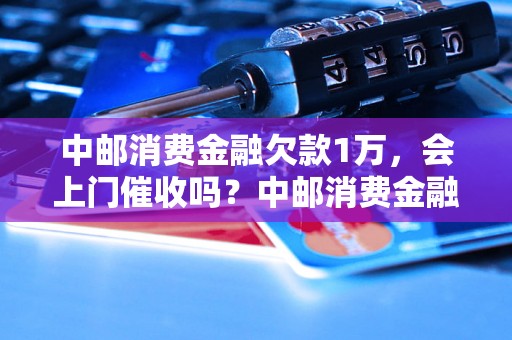 中邮消费金融欠款1万，会上门催收吗？中邮消费金融